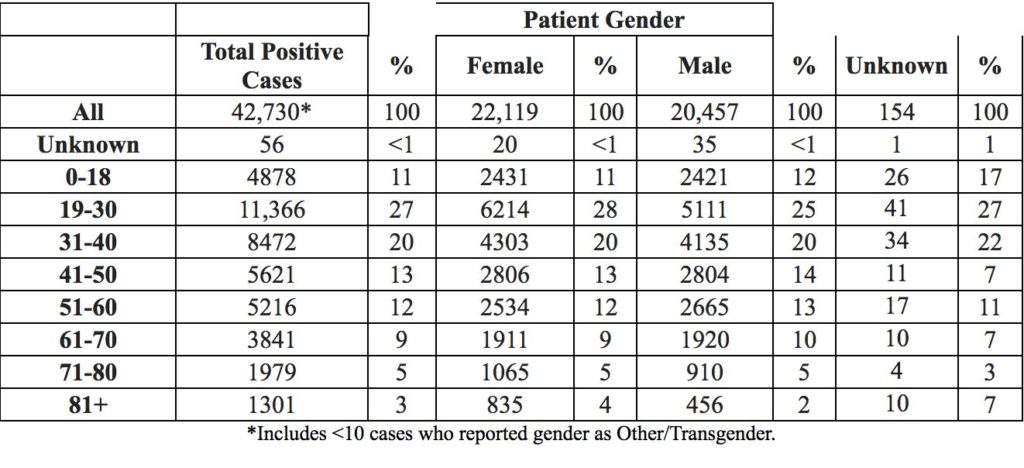 |  |  |  | Patient Gender |  |  |  |  |  |
|---|---|---|---|---|---|---|---|---|
|  | Total Positive Cases | % | Female | % | Male | % | Unknown | % |
| All | 42,730* | 100 | 22,119 | 100 | 20,457 | 100 | 154 | 100 |
| Unknown | 56 | <1 | 20 | <1 | 35 | <1 | 1 | 1 |
| 0-18 | 4878 | 11 | 2431 | 11 | 2421 | 12 | 26 | 17 |
| 19-30 | 11,366 | 27 | 6214 | 28 | 5111 | 25 | 41 | 27 |
| 31-40 | 8472 | 20 | 4303 | 20 | 4135 | 20 | 34 | 22 |
| 41-50 | 5621 | 13 | 2806 | 13 | 2804 | 14 | 11 | 7 |
| 51-60 | 5216 | 12 | 2534 | 12 | 2665 | 13 | 17 | 11 |
| 61-70 | 3841 | 9 | 1911 | 9 | 1920 | 10 | 10 | 7 |
| 71-80 | 1979 | 5 | 1065 | 5 | 910 | 5 | 4 | 3 |
| 81+ | 1301 | 3 | 835 | 4 | 456 | 2 | 10 | 7 |

*Includes <10 cases who reported gender as Other/Transgender.